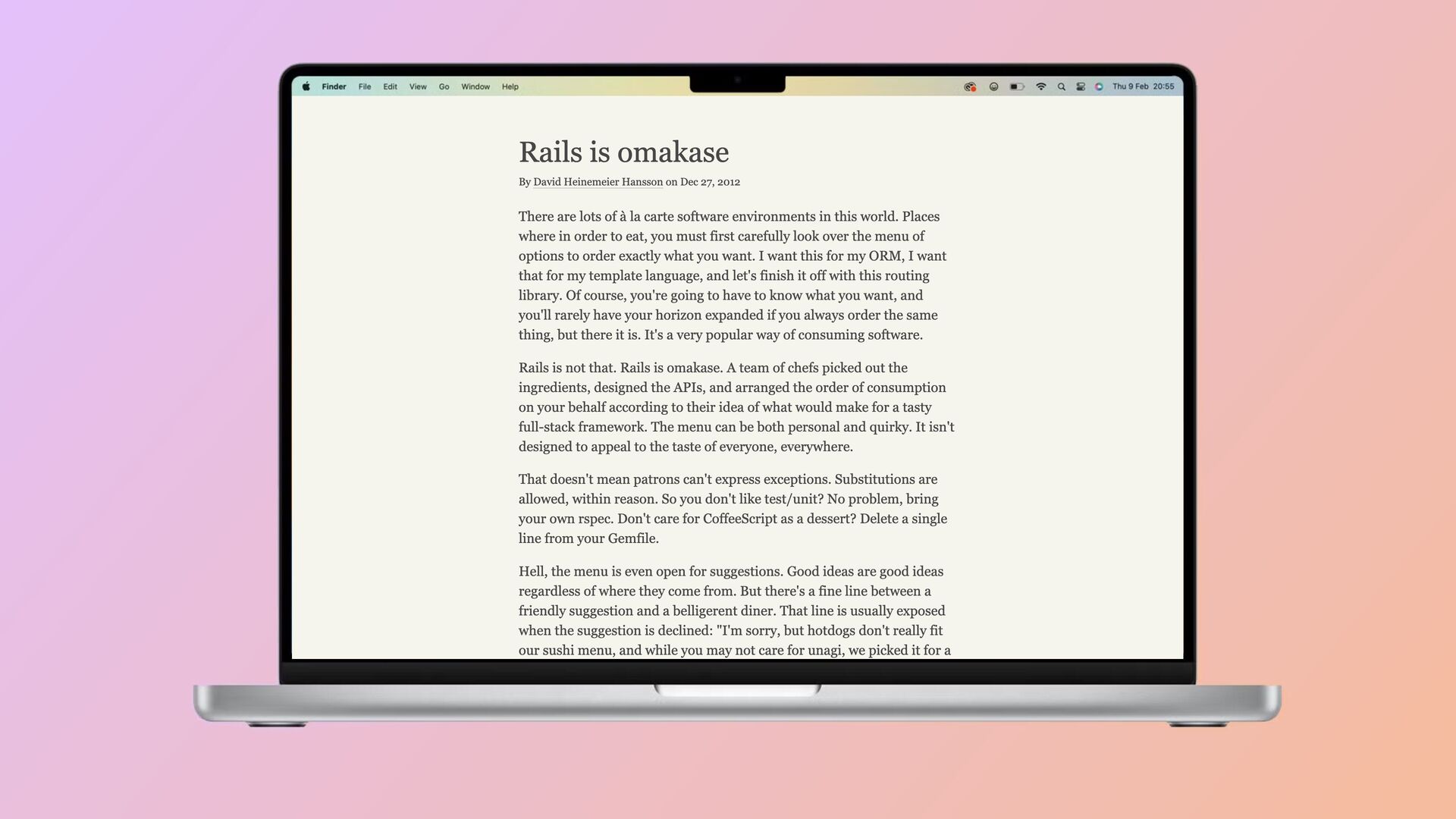 Finder File Edit View Go Window Help

Thu 9 Feb 20:55

Rails is omakase

By David Heinemeier Hansson on Dec 27, 2012

There are lots of à la carte software environments in this world. Places where in order to eat, you must first carefully look over the menu of options to order exactly what you want. I want this for my ORM, I want that for my template language, and let's finish it off with this routing library. Of course, you're going to have to know what you want, and you'll rarely have your horizon expanded if you always order the same thing, but there it is. It's a very popular way of consuming software.

Rails is not that. Rails is omakase. A team of chefs picked out the ingredients, designed the APIs, and arranged the order of consumption on your behalf according to their idea of what would make for a tasty full-stack framework. The menu can be both personal and quirky. It isn't designed to appeal to the taste of everyone, everywhere.

That doesn't mean patrons can't express exceptions. Substitutions are allowed, within reason. So you don't like test/unit? No problem, bring your own rspec. Don't care for CoffeeScript as a dessert? Delete a single line from your Gemfile.

Hell, the menu is even open for suggestions. Good ideas are good ideas regardless of where they come from. But there's a fine line between a friendly suggestion and a belligerent diner. That line is usually exposed when the suggestion is declined: "I'm sorry, but hotdogs don't really fit our sushi menu, and while you may not care for unagi, we picked it for a